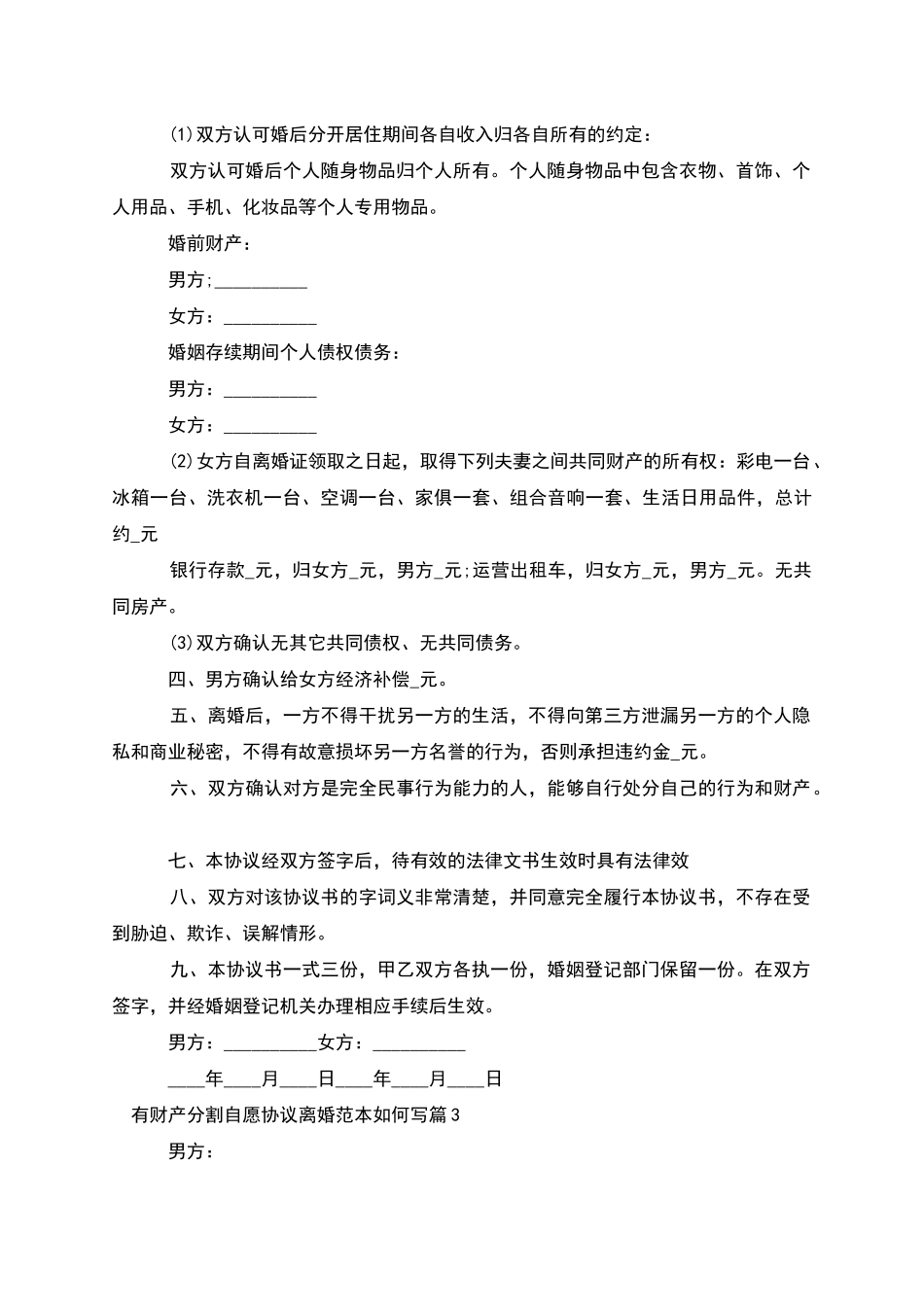 (1)双方认可婚后分开居住期间各自收入归各自所有的约定：

双方认可婚后个人随身物品归个人所有。个人随身物品中包含衣物、首饰、个人用品、手机、化妆品等个人专用物品。

婚前财产：

男方;____

女方：____

婚姻存续期间个人债权债务：

男方：____

女方：____

(2)女方自离婚证领取之日起，取得下列夫妻之间共同财产的所有权：彩电一台、冰箱一台、洗衣机一台、空调一台、家俱一套、组合音响一套、生活日用品件，总计约_元

银行存款_元，归女方_元，男方_元;运营出租车，归女方_元，男方_元。无共同房产。

(3)双方确认无其它共同债权、无共同债务。

四、男方确认给女方经济补偿_元。

五、离婚后，一方不得干扰另一方的生活，不得向第三方泄漏另一方的个人隐私和商业秘密，不得有故意损坏另一方名誉的行为，否则承担违约金_元。

六、双方确认对方是完全民事行为能力的人，能够自行处分自己的行为和财产。

七、本协议经双方签字后，待有效的法律文书生效时具有法律效

八、双方对该协议书的字词义非常清楚，并同意完全履行本协议书，不存在受到胁迫、欺诈、误解情形。

九、本协议书一式三份，甲乙双方各执一份，婚姻登记部门保留一份。在双方签字，并经婚姻登记机关办理相应手续后生效。

男方：____女方：____

____年____月____日____年____月____日

有财产分割自愿协议离婚范本如何写篇3

男方：